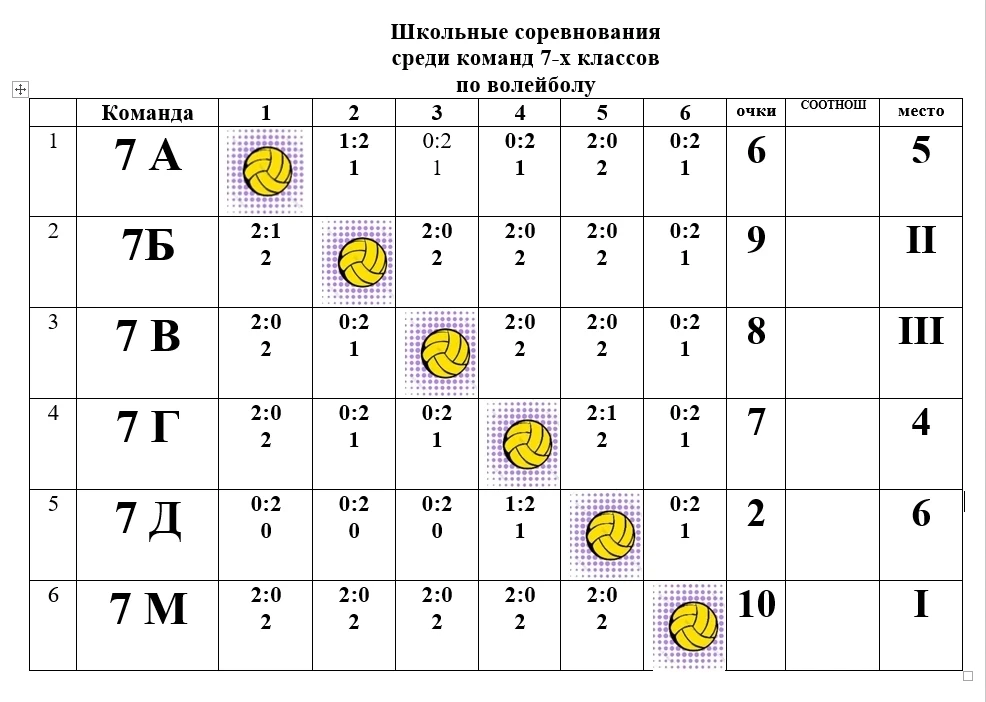 Школьные соревнования
среди команд 7-х классов
по волейболу

| | Команда | 1 | 2 | 3 | 4 | 5 | 6 | очки | СООТНОШ | место |
|---|---|---|---|---|---|---|---|---|---|---|
| 1 | 7 А | | 1:2 1 | 0:2 1 | 0:2 1 | 2:0 2 | 0:2 1 | 6 | | 5 |
| 2 | 7Б | 2:1 2 | | 2:0 2 | 2:0 2 | 2:0 2 | 0:2 1 | 9 | | II |
| 3 | 7 В | 2:0 2 | 0:2 1 | | 2:0 2 | 2:0 2 | 0:2 1 | 8 | | III |
| 4 | 7 Г | 2:0 2 | 0:2 1 | 0:2 1 | | 2:1 2 | 0:2 1 | 7 | | 4 |
| 5 | 7 Д | 0:2 0 | 0:2 0 | 0:2 0 | 1:2 1 | | 0:2 1 | 2 | | 6 |
| 6 | 7 М | 2:0 2 | 2:0 2 | 2:0 2 | 2:0 2 | 2:0 2 | | 10 | | I |